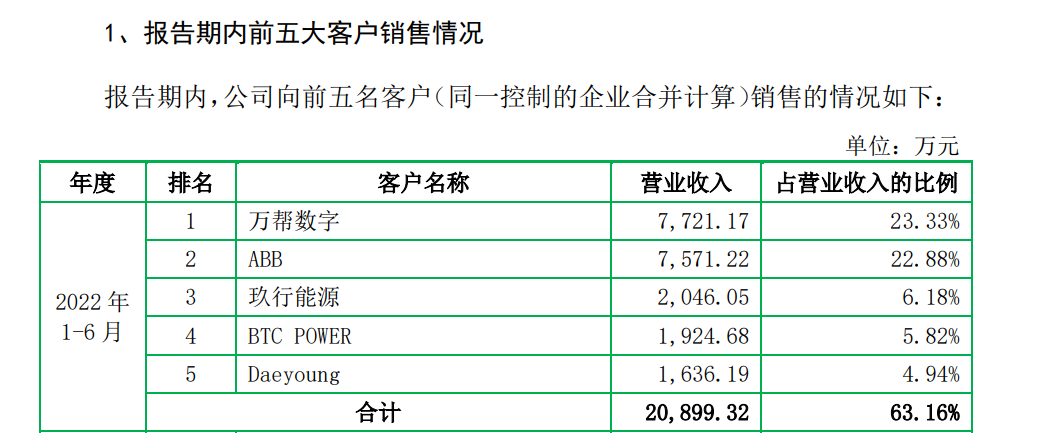 1、报告期内前五大客户销售情况

报告期内，公司向前五名客户（同一控制的企业合并计算）销售的情况如下：

单位：万元

| 年度 | 排名 | 客户名称 | 营业收入 | 占营业收入的比例 |
|---|---|---|---|---|
| 2022年1-6月 | 1 | 万帮数字 | 7,721.17 | 23.33% |
| | 2 | ABB | 7,571.22 | 22.88% |
| | 3 | 玖行能源 | 2,046.05 | 6.18% |
| | 4 | BTC POWER | 1,924.68 | 5.82% |
| | 5 | Daeyoung | 1,636.19 | 4.94% |
| | 合计 | | 20,899.32 | 63.16% |